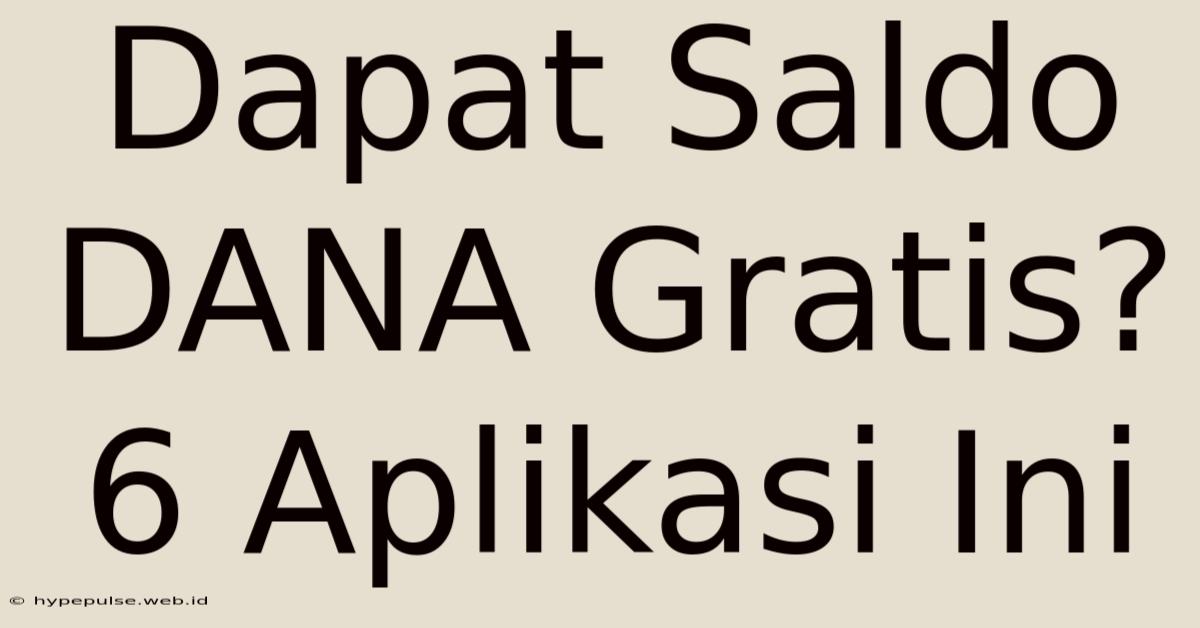 Dapat Saldo DANA Gratis? 6 Aplikasi Ini

© hypepulse.web.id